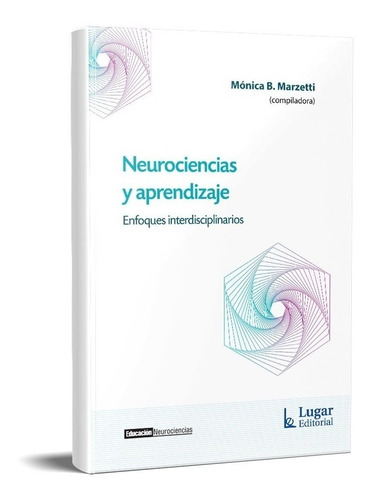 Mónica B. Marzetti
(compiladora)

Neurociencias
y aprendizaje

Enfoques interdisciplinarios

Educación Neurociencias

Lugar
Editorial